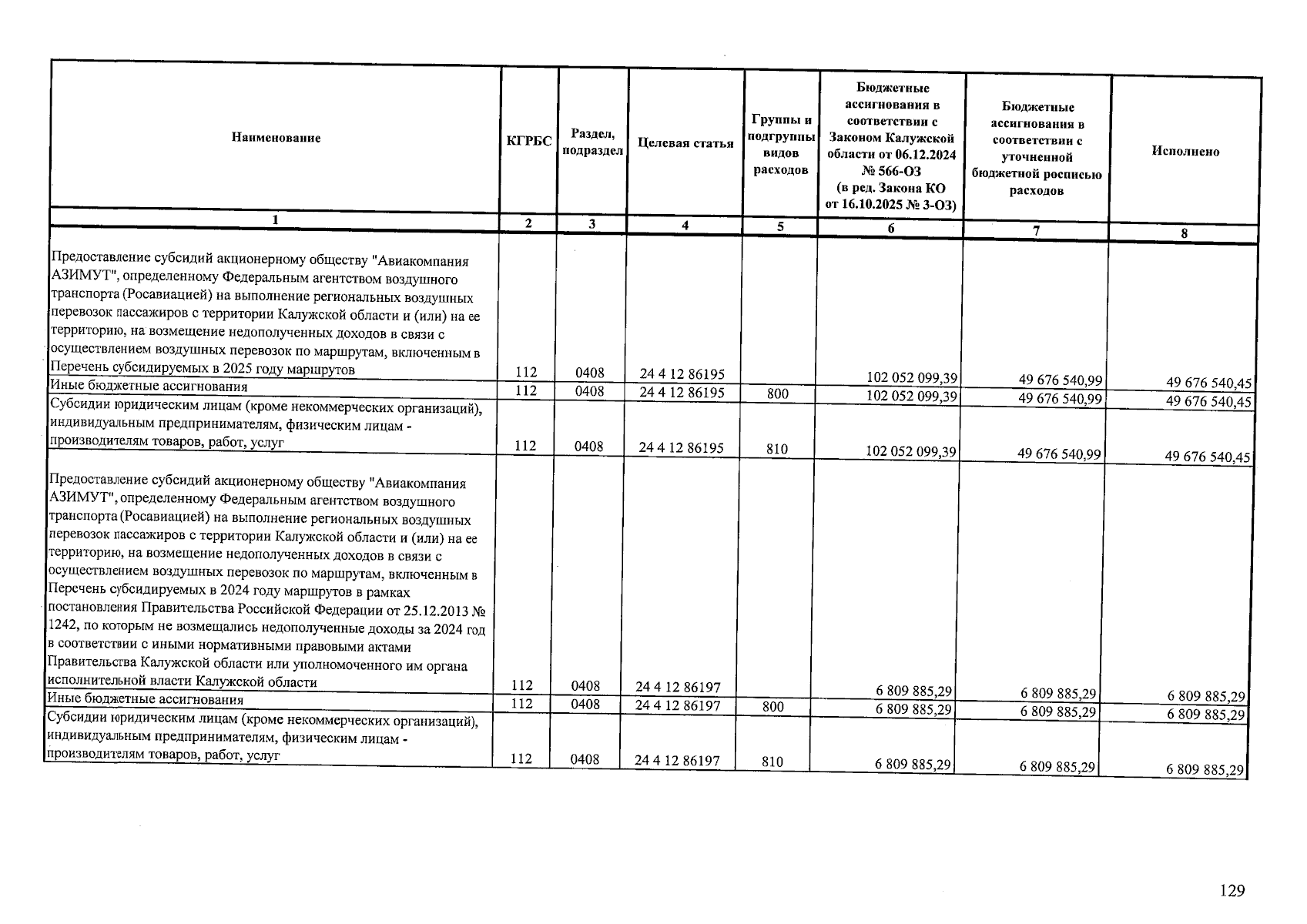 | Наименование | КГРБС | Раздел, подраздел | Целевая статья | Группы и подгруппы видов расходов | Бюджетные ассигнования в соответствии с Законом Калужской области от 06.12.2024 № 566-ОЗ (в ред. Закона КО от 16.10.2025 № 3-ОЗ) | Бюджетные ассигнования в соответствии с уточненной бюджетной росписью расходов | Исполнено |
|---|---|---|---|---|---|---|---|
| 1 | 2 | 3 | 4 | 5 | 6 | 7 | 8 |
| Предоставление субсидий акционерному обществу "Авиакомпания АЗИМУТ", определенному Федеральным агентством воздушного транспорта (Росавиацией) на выполнение региональных воздушных перевозок пассажиров с территории Калужской области и (или) на ее территорию, на возмещение недополученных доходов в связи с осуществлением воздушных перевозок по маршрутам, включенным в Перечень субсидируемых в 2025 году маршрутов | 112 | 0408 | 24 4 12 86195 |  | 102 052 099,39 | 49 676 540,99 | 49 676 540,45 |
| Иные бюджетные ассигнования | 112 | 0408 | 24 4 12 86195 | 800 | 102 052 099,39 | 49 676 540,99 | 49 676 540,45 |
| Субсидии юридическим лицам (кроме некоммерческих организаций), индивидуальным предпринимателям, физическим лицам - производителям товаров, работ, услуг | 112 | 0408 | 24 4 12 86195 | 810 | 102 052 099,39 | 49 676 540,99 | 49 676 540,45 |
| Предоставление субсидий акционерному обществу "Авиакомпания АЗИМУТ", определенному Федеральным агентством воздушного транспорта (Росавиацией) на выполнение региональных воздушных перевозок пассажиров с территории Калужской области и (или) на ее территорию, на возмещение недополученных доходов в связи с осуществлением воздушных перевозок по маршрутам, включенным в Перечень субсидируемых в 2024 году маршрутов в рамках постановления Правительства Российской Федерации от 25.12.2013 № 1242, по которым не возмещались недополученные доходы за 2024 год в соответствии с иными нормативными правовыми актами Правительства Калужской области или уполномоченного им органа исполнительной власти Калужской области | 112 | 0408 | 24 4 12 86197 |  | 6 809 885,29 | 6 809 885,29 | 6 809 885,29 |
| Иные бюджетные ассигнования | 112 | 0408 | 24 4 12 86197 | 800 | 6 809 885,29 | 6 809 885,29 | 6 809 885,29 |
| Субсидии юридическим лицам (кроме некоммерческих организаций), индивидуальным предпринимателям, физическим лицам - производителям товаров, работ, услуг | 112 | 0408 | 24 4 12 86197 | 810 | 6 809 885,29 | 6 809 885,29 | 6 809 885,29 |

129